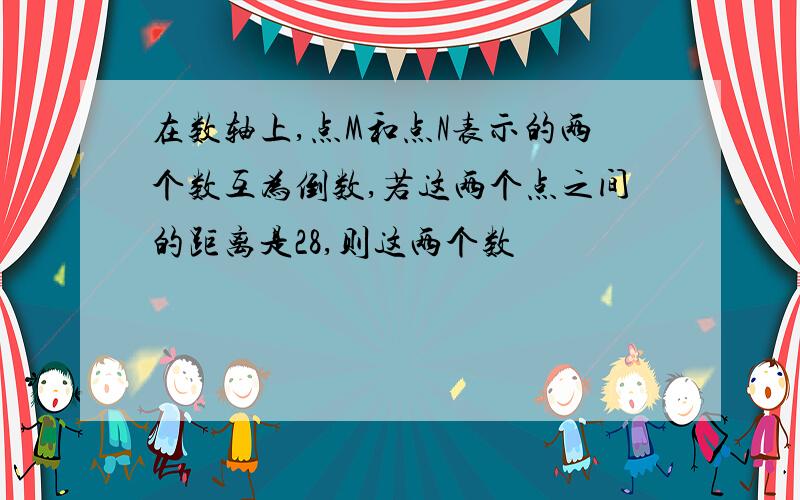 在数轴上,点M和点N表示的两个数互为倒数,若这两个点之间的距离是28,则这两个数